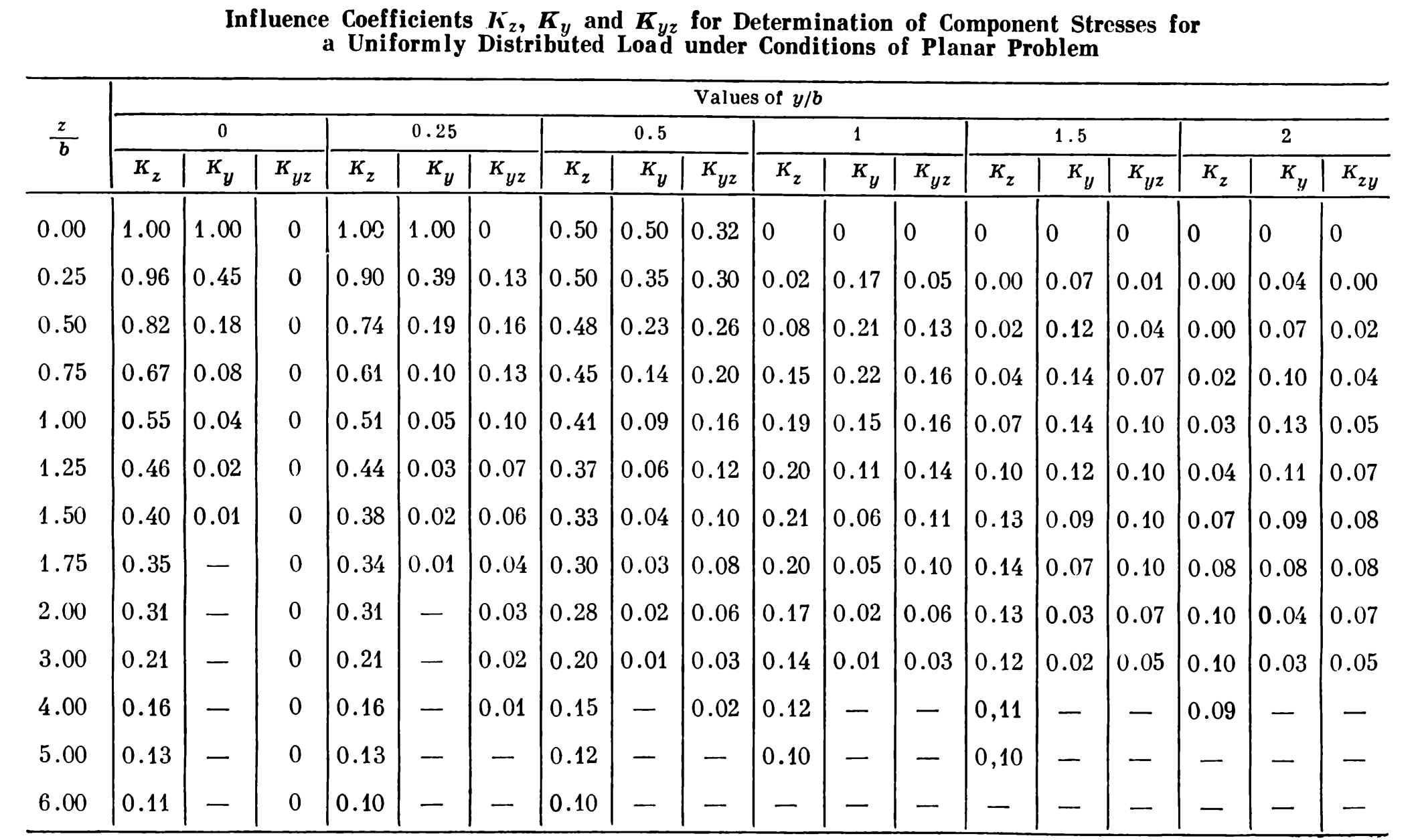 Influence Coefficients $K_z$, $K_y$ and $K_{yz}$ for Determination of Component Stresses for a Uniformly Distributed Load under Conditions of Planar Problem

| $\frac{z}{b}$ | Values of $y/b$ | | | | | | | | | | | | | | | | | |
|---|---|---|---|---|---|---|---|---|---|---|---|---|---|---|---|---|---|---|
| | 0 | | | 0.25 | | | 0.5 | | | 1 | | | 1.5 | | | 2 | | |
| | $K_z$ | $K_y$ | $K_{yz}$ | $K_z$ | $K_y$ | $K_{yz}$ | $K_z$ | $K_y$ | $K_{yz}$ | $K_z$ | $K_y$ | $K_{yz}$ | $K_z$ | $K_y$ | $K_{yz}$ | $K_z$ | $K_y$ | $K_{zy}$ |
| 0.00 | 1.00 | 1.00 | 0 | 1.00 | 1.00 | 0 | 0.50 | 0.50 | 0.32 | 0 | 0 | 0 | 0 | 0 | 0 | 0 | 0 | 0 |
| 0.25 | 0.96 | 0.45 | 0 | 0.90 | 0.39 | 0.13 | 0.50 | 0.35 | 0.30 | 0.02 | 0.17 | 0.05 | 0.00 | 0.07 | 0.01 | 0.00 | 0.04 | 0.00 |
| 0.50 | 0.82 | 0.18 | 0 | 0.74 | 0.19 | 0.16 | 0.48 | 0.23 | 0.26 | 0.08 | 0.21 | 0.13 | 0.02 | 0.12 | 0.04 | 0.00 | 0.07 | 0.02 |
| 0.75 | 0.67 | 0.08 | 0 | 0.61 | 0.10 | 0.13 | 0.45 | 0.14 | 0.20 | 0.15 | 0.22 | 0.16 | 0.04 | 0.14 | 0.07 | 0.02 | 0.10 | 0.04 |
| 1.00 | 0.55 | 0.04 | 0 | 0.51 | 0.05 | 0.10 | 0.41 | 0.09 | 0.16 | 0.19 | 0.15 | 0.16 | 0.07 | 0.14 | 0.10 | 0.03 | 0.13 | 0.05 |
| 1.25 | 0.46 | 0.02 | 0 | 0.44 | 0.03 | 0.07 | 0.37 | 0.06 | 0.12 | 0.20 | 0.11 | 0.14 | 0.10 | 0.12 | 0.10 | 0.04 | 0.11 | 0.07 |
| 1.50 | 0.40 | 0.01 | 0 | 0.38 | 0.02 | 0.06 | 0.33 | 0.04 | 0.10 | 0.21 | 0.06 | 0.11 | 0.13 | 0.09 | 0.10 | 0.07 | 0.09 | 0.08 |
| 1.75 | 0.35 | — | 0 | 0.34 | 0.01 | 0.04 | 0.30 | 0.03 | 0.08 | 0.20 | 0.05 | 0.10 | 0.14 | 0.07 | 0.10 | 0.08 | 0.08 | 0.08 |
| 2.00 | 0.31 | — | 0 | 0.31 | — | 0.03 | 0.28 | 0.02 | 0.06 | 0.17 | 0.02 | 0.06 | 0.13 | 0.03 | 0.07 | 0.10 | 0.04 | 0.07 |
| 3.00 | 0.21 | — | 0 | 0.21 | — | 0.02 | 0.20 | 0.01 | 0.03 | 0.14 | 0.01 | 0.03 | 0.12 | 0.02 | 0.05 | 0.10 | 0.03 | 0.05 |
| 4.00 | 0.16 | — | 0 | 0.16 | — | 0.01 | 0.15 | — | 0.02 | 0.12 | — | — | 0,11 | — | — | 0.09 | — | — |
| 5.00 | 0.13 | — | 0 | 0.13 | — | — | 0.12 | — | — | 0.10 | — | — | 0,10 | — | — | — | — | — |
| 6.00 | 0.11 | — | 0 | 0.10 | — | — | 0.10 | — | — | — | — | — | — | — | — | — | — | — |